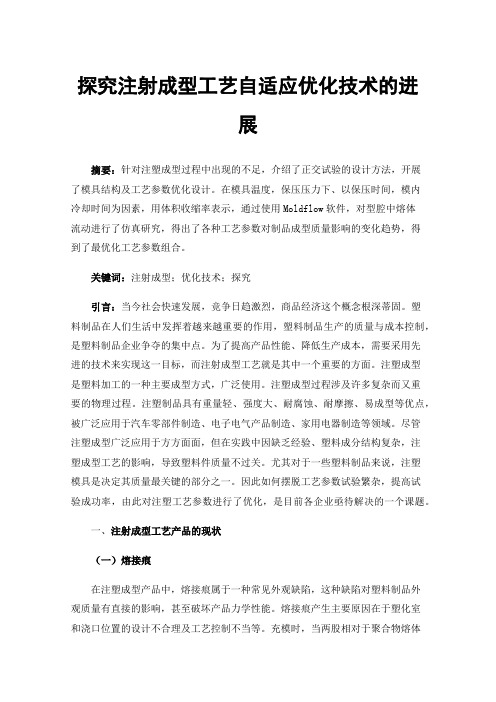 探究注射成型工艺自适应优化技术的进展

摘要：针对注塑成型过程中出现的不足，介绍了正交试验的设计方法，开展了模具结构及工艺参数优化设计。在模具温度，保压压力下、以保压时间，模内冷却时间为因素，用体积收缩率表示，通过使用Moldflow软件，对型腔中熔体流动进行了仿真研究，得出了各种工艺参数对制品成型质量影响的变化趋势，得到了最优化工艺参数组合。

关键词：注射成型；优化技术；探究

引言：当今社会快速发展，竞争日趋激烈，商品经济这个概念根深蒂固。塑料制品在人们生活中发挥着越来越重要的作用，塑料制品生产的质量与成本控制，是塑料制品企业争夺的集中点。为了提高产品性能、降低生产成本，需要采用先进的技术来实现这一目标，而注射成型工艺就是其中一个重要的方面。注塑成型是塑料加工的一种主要成型方式，广泛使用。注塑成型过程涉及许多复杂而又重要的物理过程。注塑制品具有重量轻、强度大、耐腐蚀、耐摩擦、易成型等优点，被广泛应用于汽车零部件制造、电子电气产品制造、家用电器制造等领域。尽管注塑成型广泛应用于方方面面，但在实践中因缺乏经验、塑料成分结构复杂，注塑成型工艺的影响，导致塑料件质量不过关。尤其对于一些塑料制品来说，注塑模具是决定其质量最关键的部分之一。因此如何摆脱工艺参数试验繁杂，提高试验成功率，由此对注塑工艺参数进行了优化，是目前各企业亟待解决的一个课题。

一、注射成型工艺产品的现状

（一）熔接痕

在注塑成型产品中，熔接痕属于一种常见外观缺陷，这种缺陷对塑料制品外观质量有直接的影响，甚至破坏产品力学性能。熔接痕产生主要原因在于塑化室和浇口位置的设计不合理及工艺控制不当等。充模时，当两股相对于聚合物熔体